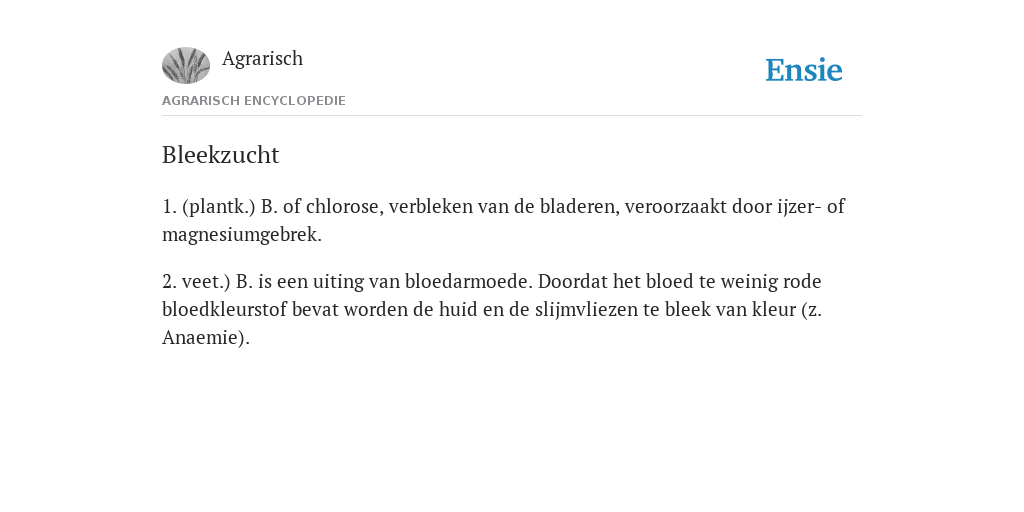 Agrarisch

Ensie

AGRARISCH ENCYCLOPEDIE

Bleekzucht

1. (plantk.) B. of chlorose, verbleken van de bladeren, veroorzaakt door ijzer- of magnesiumgebrek.

2. veet.) B. is een uiting van bloedarmoede. Doordat het bloed te weinig rode bloedkleurstof bevat worden de huid en de slijmvliezen te bleek van kleur (z. Anaemie).